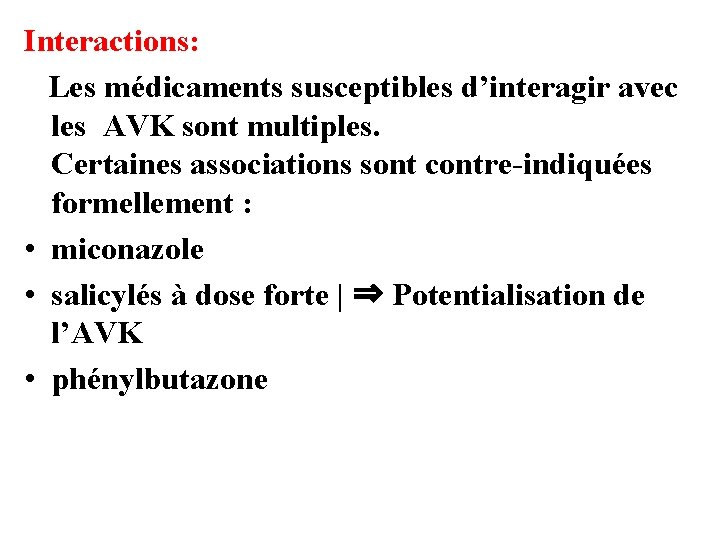 Interactions:

Les médicaments susceptibles d’interagir avec les AVK sont multiples.
Certaines associations sont contre-indiquées formellement :

• miconazole
• salicylés à dose forte | ⇒ Potentialisation de l’AVK
• phénylbutazone